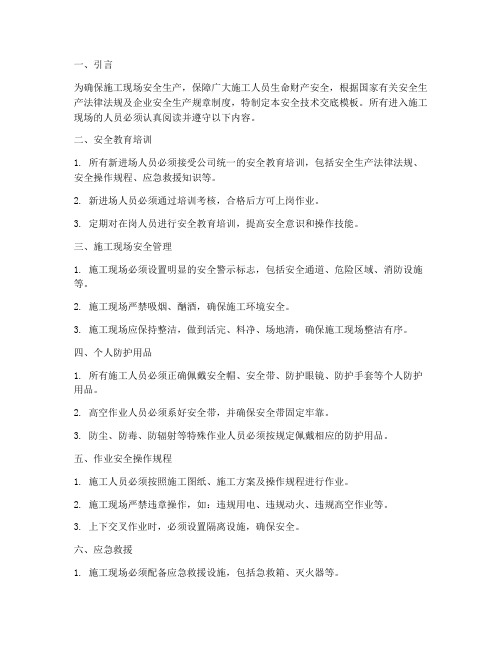 一、引言

为确保施工现场安全生产，保障广大施工人员生命财产安全，根据国家有关安全生产法律法规及企业安全生产规章制度，特制定本安全技术交底模板。所有进入施工现场的人员必须认真阅读并遵守以下内容。

二、安全教育培训

1. 所有新进场人员必须接受公司统一的安全教育培训，包括安全生产法律法规、安全操作规程、应急救援知识等。

2. 新进场人员必须通过培训考核，合格后方可上岗作业。

3. 定期对在岗人员进行安全教育培训，提高安全意识和操作技能。

三、施工现场安全管理

1. 施工现场必须设置明显的安全警示标志，包括安全通道、危险区域、消防设施等。

2. 施工现场严禁吸烟、酗酒，确保施工环境安全。

3. 施工现场应保持整洁，做到活完、料净、场地清，确保施工现场整洁有序。

四、个人防护用品

1. 所有施工人员必须正确佩戴安全帽、安全带、防护眼镜、防护手套等个人防护用品。

2. 高空作业人员必须系好安全带，并确保安全带固定牢靠。

3. 防尘、防毒、防辐射等特殊作业人员必须按规定佩戴相应的防护用品。

五、作业安全操作规程

1. 施工人员必须按照施工图纸、施工方案及操作规程进行作业。

2. 施工现场严禁违章操作，如：违规用电、违规动火、违规高空作业等。

3. 上下交叉作业时，必须设置隔离设施，确保安全。

六、应急救援

1. 施工现场必须配备应急救援设施，包括急救箱、灭火器等。